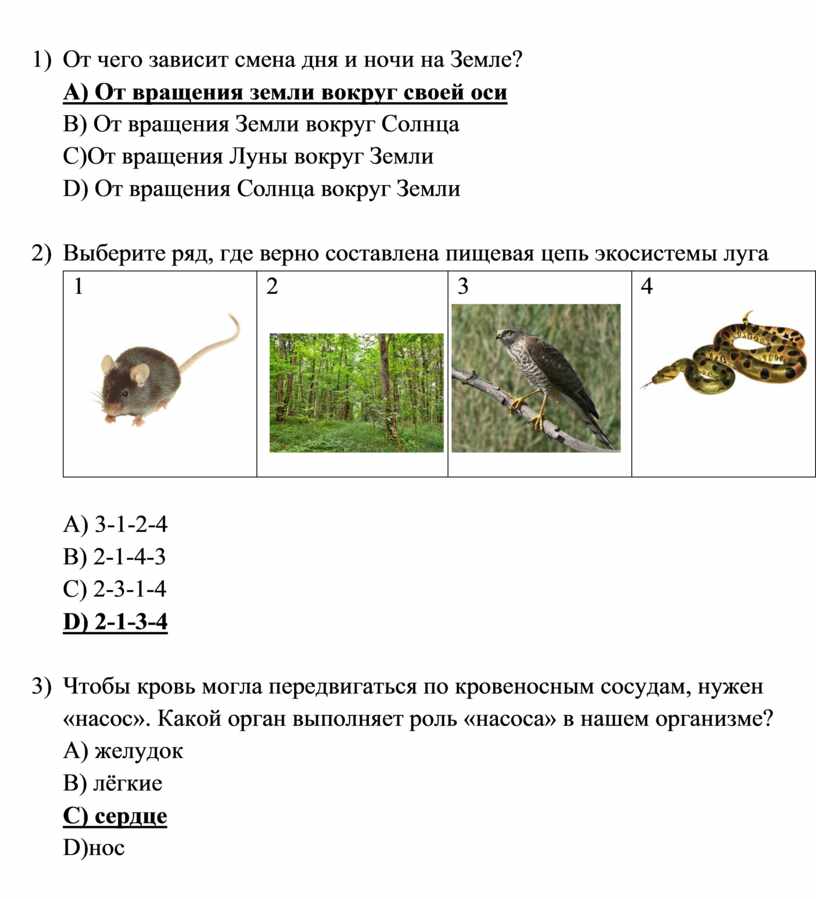 1) От чего зависит смена дня и ночи на Земле?
A) От вращения земли вокруг своей оси
B) От вращения Земли вокруг Солнца
C)От вращения Луны вокруг Земли
D) От вращения Солнца вокруг Земли

2) Выберите ряд, где верно составлена пищевая цепь экосистемы луга

| 1 | 2 | 3 | 4 |
|---|---|---|---|

A) 3-1-2-4
B) 2-1-4-3
C) 2-3-1-4
D) 2-1-3-4

3) Чтобы кровь могла передвигаться по кровеносным сосудам, нужен «насос». Какой орган выполняет роль «насоса» в нашем организме?
A) желудок
B) лёгкие
C) сердце
D)нос